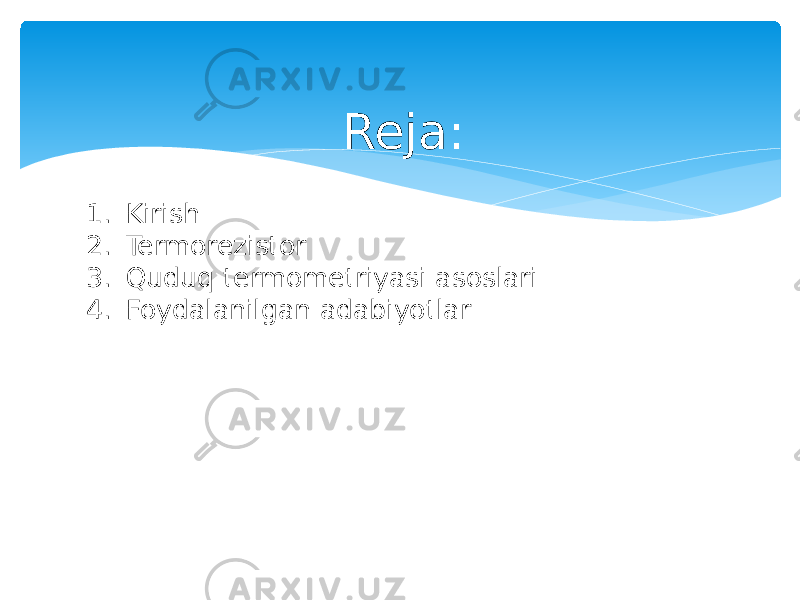 ARXIV.UZ

Reja:

1. Kirish
2. Termorezistor
3. Quduq termometriyasi asoslari
4. Foydalanilgan adabiyotlar

ARXIV.UZ

ARXIV.UZ

ARXIV.UZ